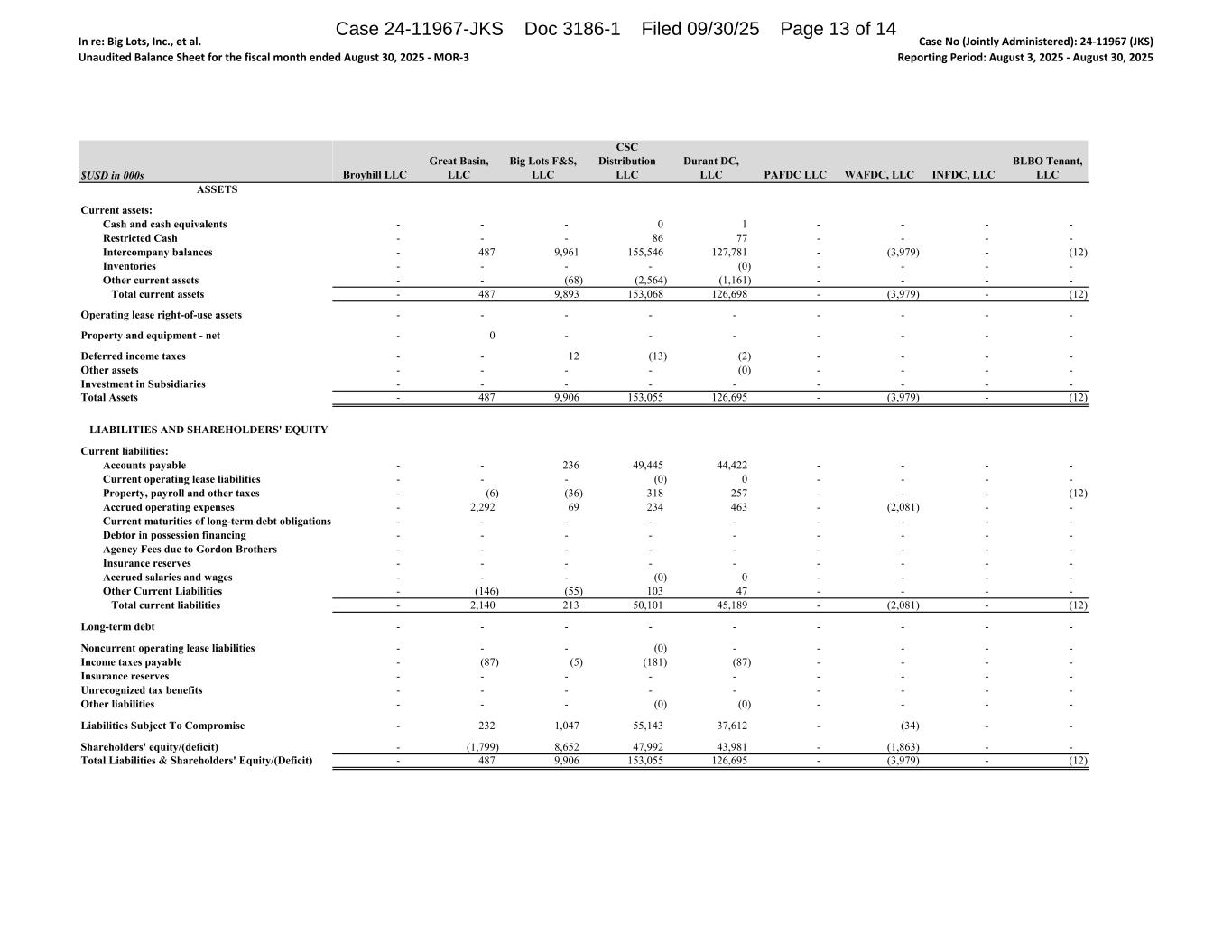 Case 24-11967-JKS Doc 3186-1 Filed 09/30/25 Page 13 of 14

In re: Big Lots, Inc., et al.
Unaudited Balance Sheet for the fiscal month ended August 30, 2025 - MOR-3

Case No (Jointly Administered): 24-11967 (JKS)
Reporting Period: August 3, 2025 - August 30, 2025

| $USD in 000s | Broyhill LLC | Great Basin, LLC | Big Lots F&S, LLC | CSC Distribution LLC | Durant DC, LLC | PAFDC LLC | WAFDC, LLC | INFDC, LLC | BLBO Tenant, LLC |
|---|---|---|---|---|---|---|---|---|---|
| ASSETS | | | | | | | | | |
| Current assets: | | | | | | | | | |
| Cash and cash equivalents | - | - | - | 0 | 1 | - | - | - | - |
| Restricted Cash | - | - | - | 86 | 77 | - | - | - | - |
| Intercompany balances | - | 487 | 9,961 | 155,546 | 127,781 | - | (3,979) | - | (12) |
| Inventories | - | - | - | - | (0) | - | - | - | - |
| Other current assets | - | - | (68) | (2,564) | (1,161) | - | - | - | - |
| Total current assets | - | 487 | 9,893 | 153,068 | 126,698 | - | (3,979) | - | (12) |
| Operating lease right-of-use assets | - | - | - | - | - | - | - | - | - |
| Property and equipment - net | - | 0 | - | - | - | - | - | - | - |
| Deferred income taxes | - | - | 12 | (13) | (2) | - | - | - | - |
| Other assets | - | - | - | - | (0) | - | - | - | - |
| Investment in Subsidiaries | - | - | - | - | - | - | - | - | - |
| Total Assets | - | 487 | 9,906 | 153,055 | 126,695 | - | (3,979) | - | (12) |
| LIABILITIES AND SHAREHOLDERS' EQUITY | | | | | | | | | |
| Current liabilities: | | | | | | | | | |
| Accounts payable | - | - | 236 | 49,445 | 44,422 | - | - | - | - |
| Current operating lease liabilities | - | - | - | (0) | 0 | - | - | - | - |
| Property, payroll and other taxes | - | (6) | (36) | 318 | 257 | - | - | - | (12) |
| Accrued operating expenses | - | 2,292 | 69 | 234 | 463 | - | (2,081) | - | - |
| Current maturities of long-term debt obligations | - | - | - | - | - | - | - | - | - |
| Debtor in possession financing | - | - | - | - | - | - | - | - | - |
| Agency Fees due to Gordon Brothers | - | - | - | - | - | - | - | - | - |
| Insurance reserves | - | - | - | - | - | - | - | - | - |
| Accrued salaries and wages | - | - | - | (0) | 0 | - | - | - | - |
| Other Current Liabilities | - | (146) | (55) | 103 | 47 | - | - | - | - |
| Total current liabilities | - | 2,140 | 213 | 50,101 | 45,189 | - | (2,081) | - | (12) |
| Long-term debt | - | - | - | - | - | - | - | - | - |
| Noncurrent operating lease liabilities | - | - | - | (0) | - | - | - | - | - |
| Income taxes payable | - | (87) | (5) | (181) | (87) | - | - | - | - |
| Insurance reserves | - | - | - | - | - | - | - | - | - |
| Unrecognized tax benefits | - | - | - | - | - | - | - | - | - |
| Other liabilities | - | - | - | (0) | (0) | - | - | - | - |
| Liabilities Subject To Compromise | - | 232 | 1,047 | 55,143 | 37,612 | - | (34) | - | - |
| Shareholders' equity/(deficit) | - | (1,799) | 8,652 | 47,992 | 43,981 | - | (1,863) | - | - |
| Total Liabilities & Shareholders' Equity/(Deficit) | - | 487 | 9,906 | 153,055 | 126,695 | - | (3,979) | - | (12) |